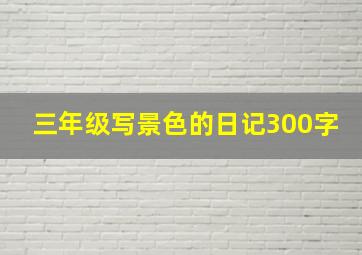 三年级写景色的日记300字